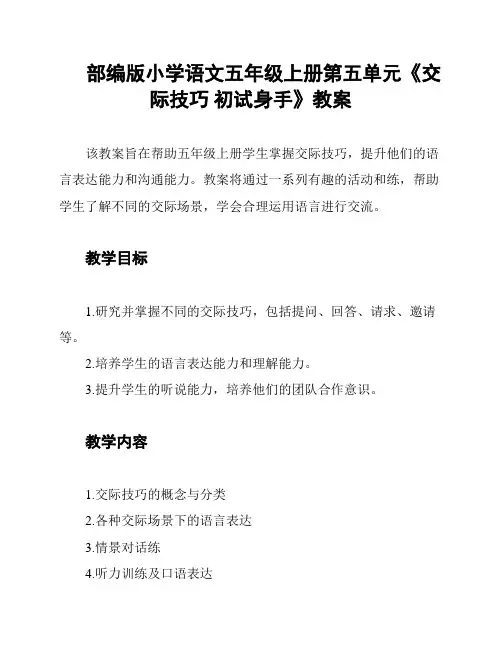 部编版小学语文五年级上册第五单元《交际技巧 初试身手》教案

该教案旨在帮助五年级上册学生掌握交际技巧，提升他们的语言表达能力和沟通能力。教案将通过一系列有趣的活动和练，帮助学生了解不同的交际场景，学会合理运用语言进行交流。

教学目标

1.研究并掌握不同的交际技巧，包括提问、回答、请求、邀请等。

2.培养学生的语言表达能力和理解能力。

3.提升学生的听说能力，培养他们的团队合作意识。

教学内容

1.交际技巧的概念与分类

2.各种交际场景下的语言表达

3.情景对话练

4.听力训练及口语表达